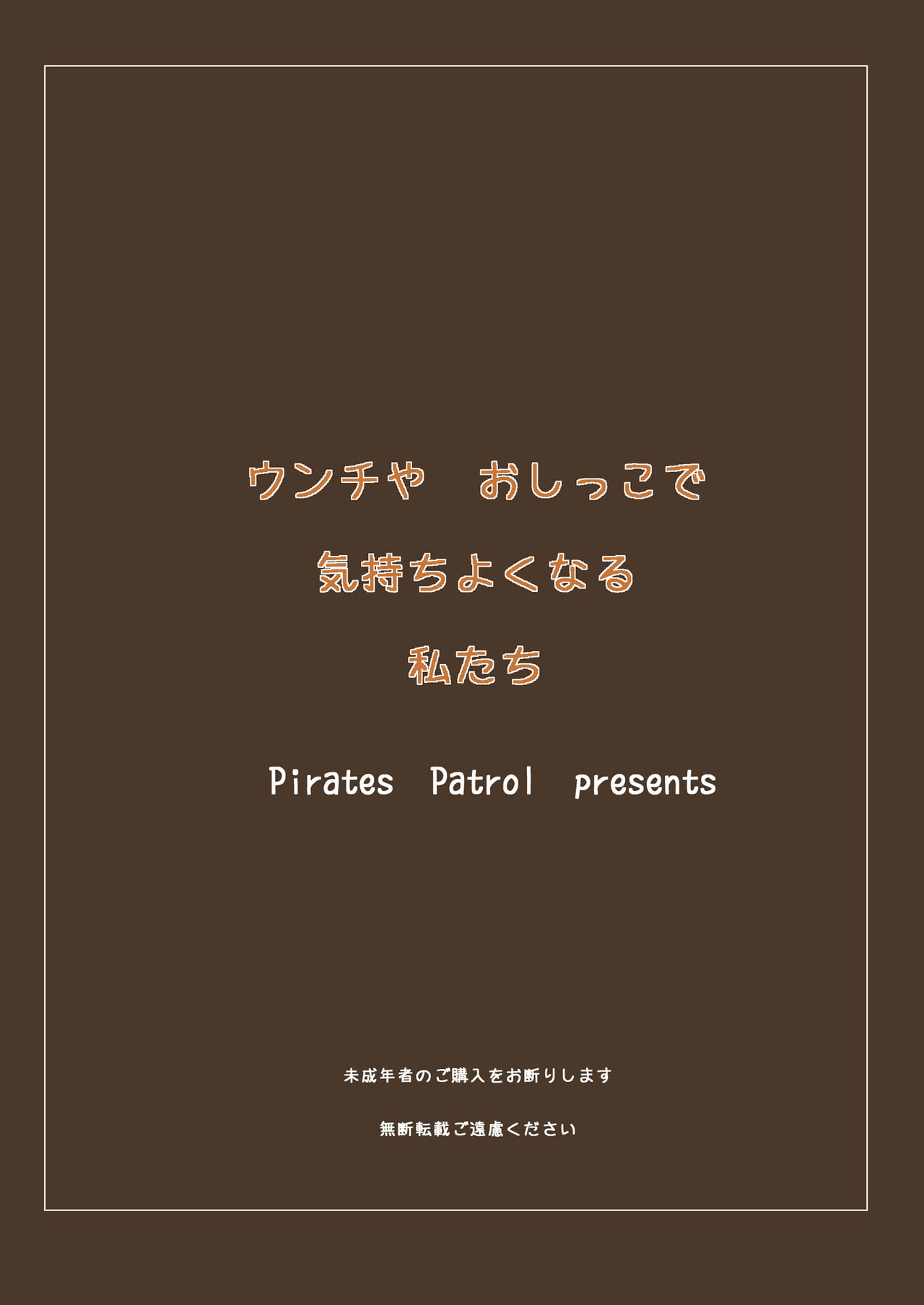 ウンチや　おしっこで
気持ちよくなる
私たち

Pirates Patrol presents

未成年者のご購入をお断りします

無断転載ご遠慮ください